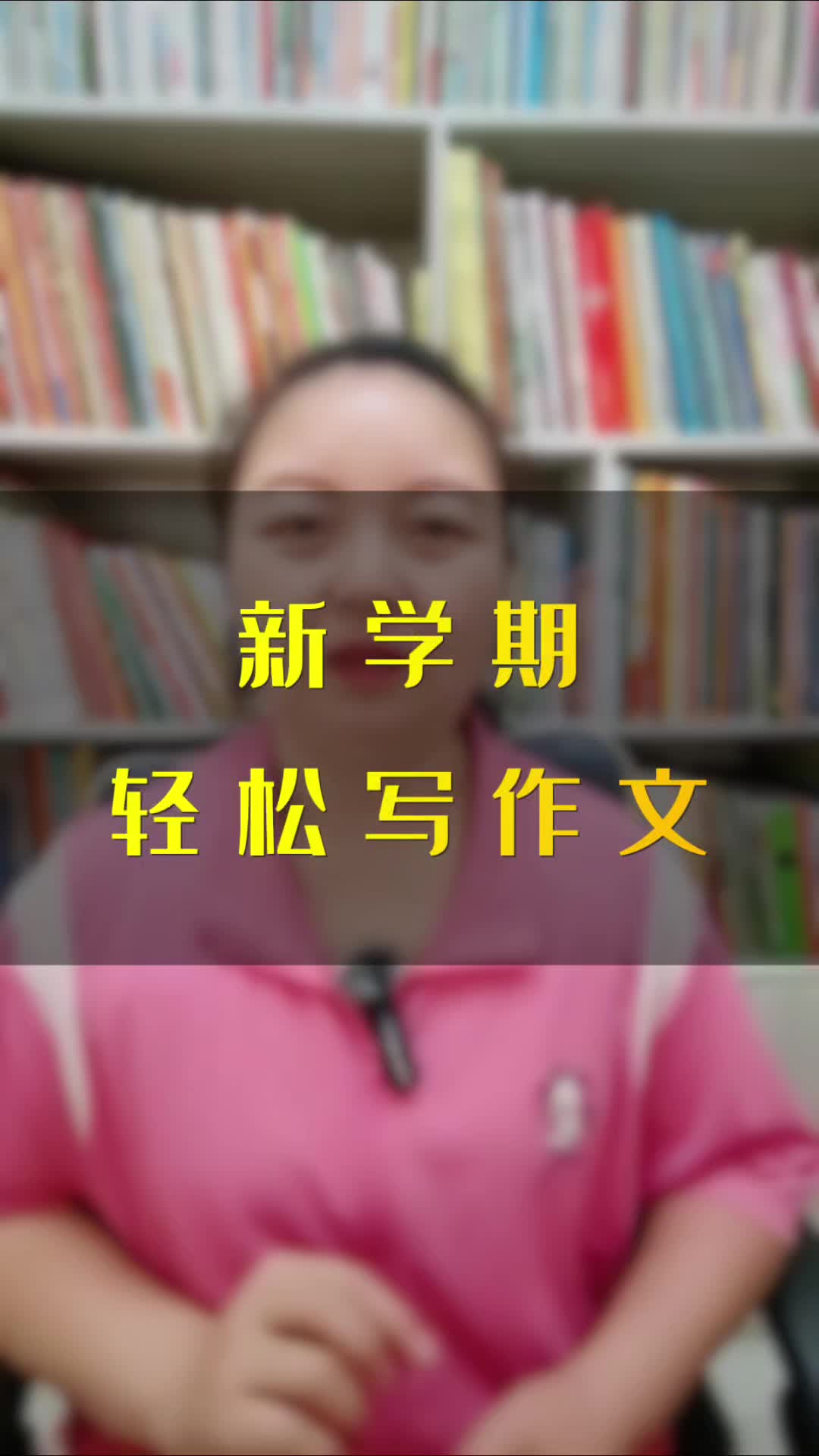 新学期
轻松写作文